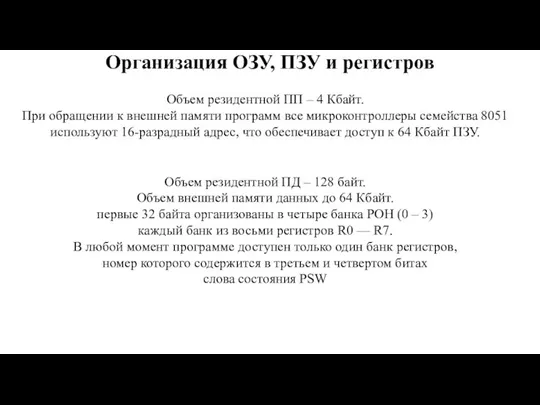 Организация ОЗУ, ПЗУ и регистров

Объем резидентной ПП – 4 Кбайт.
При обращении к внешней памяти программ все микроконтроллеры семейства 8051 используют 16-разрядный адрес, что обеспечивает доступ к 64 Кбайт ПЗУ.

Объем резидентной ПД – 128 байт.
Объем внешней памяти данных до 64 Кбайт.
первые 32 байта организованы в четыре банка РОН (0 – 3)
каждый банк из восьми регистров R0 — R7.
В любой момент программе доступен только один банк регистров, номер которого содержится в третьем и четвертом битах слова состояния PSW